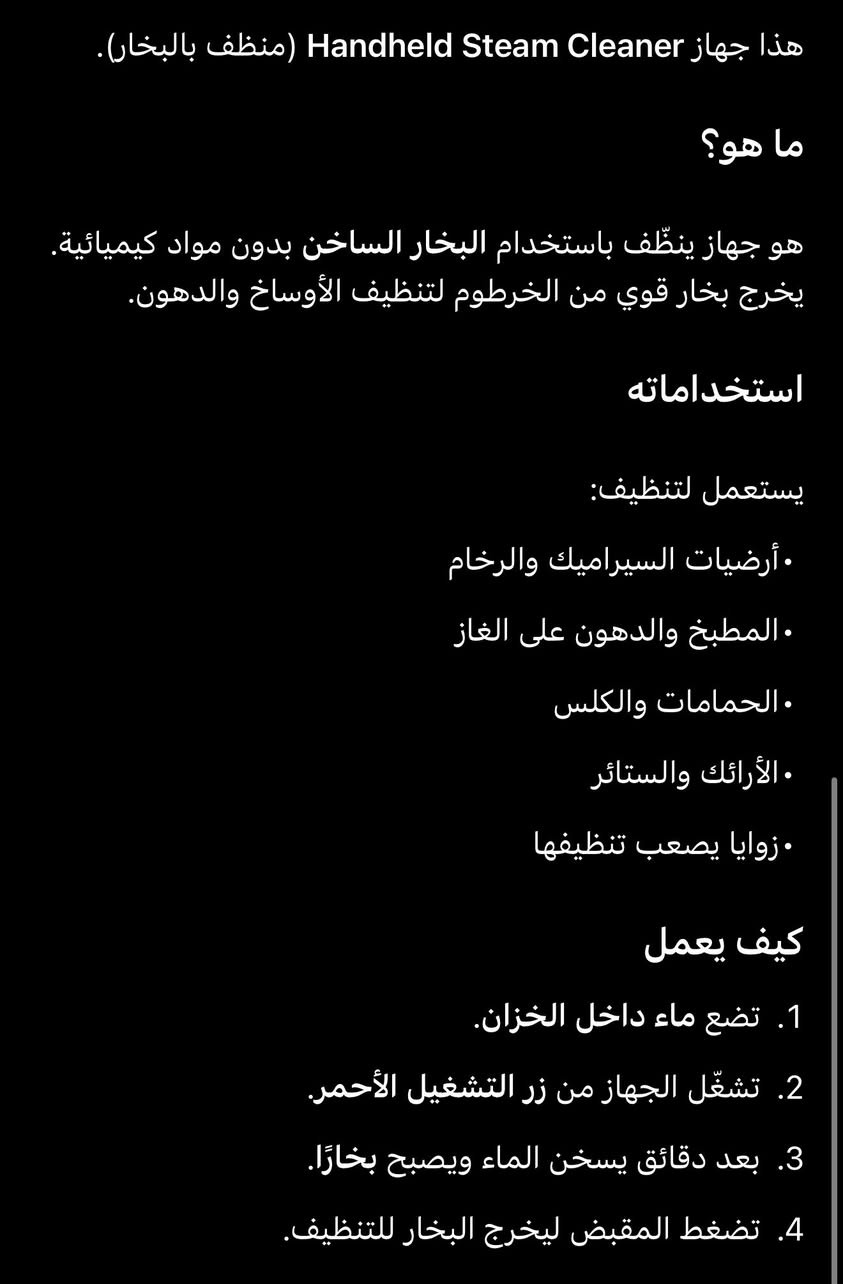 هذا جهاز Handheld Steam Cleaner (منظف بالبخار).

ما هو؟

هو جهاز ينظّف باستخدام البخار الساخن بدون مواد كيميائية. يخرج بخار قوي من الخرطوم لتنظيف الأوساخ والدهون.

استخداماته

يستعمل لتنظيف:

• أرضيات السيراميك والرخام

• المطبخ والدهون على الغاز

• الحمامات والكلس

• الأرائك والستائر

• زوايا يصعب تنظيفها

كيف يعمل

1. تضع ماء داخل الخزان.

2. تشغّل الجهاز من زر التشغيل الأحمر.

3. بعد دقائق يسخن الماء ويصبح بخارًا.

4. تضغط المقبض ليخرج البخار للتنظيف.